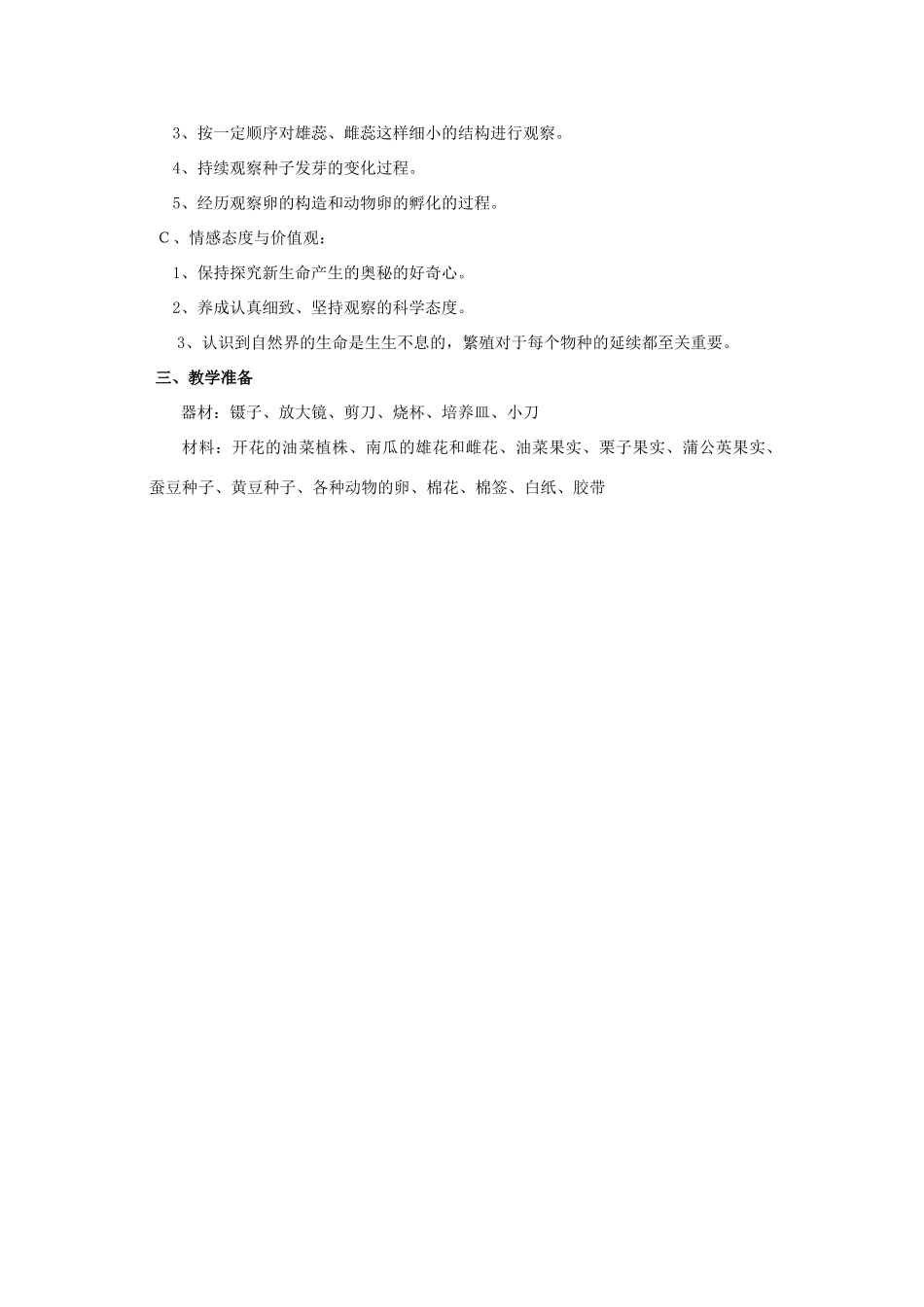 3、按一定顺序对雄蕊、雌蕊这样细小的结构进行观察。

4、持续观察种子发芽的变化过程。

5、经历观察卵的构造和动物卵的孵化的过程。

C、情感态度与价值观：

1、保持探究新生命产生的奥秘的好奇心。

2、养成认真细致、坚持观察的科学态度。

3、认识到自然界的生命是生生不息的，繁殖对于每个物种的延续都至关重要。

三、教学准备

器材：镊子、放大镜、剪刀、烧杯、培养皿、小刀

材料：开花的油菜植株、南瓜的雄花和雌花、油菜果实、栗子果实、蒲公英果实、蚕豆种子、黄豆种子、各种动物的卵、棉花、棉签、白纸、胶带